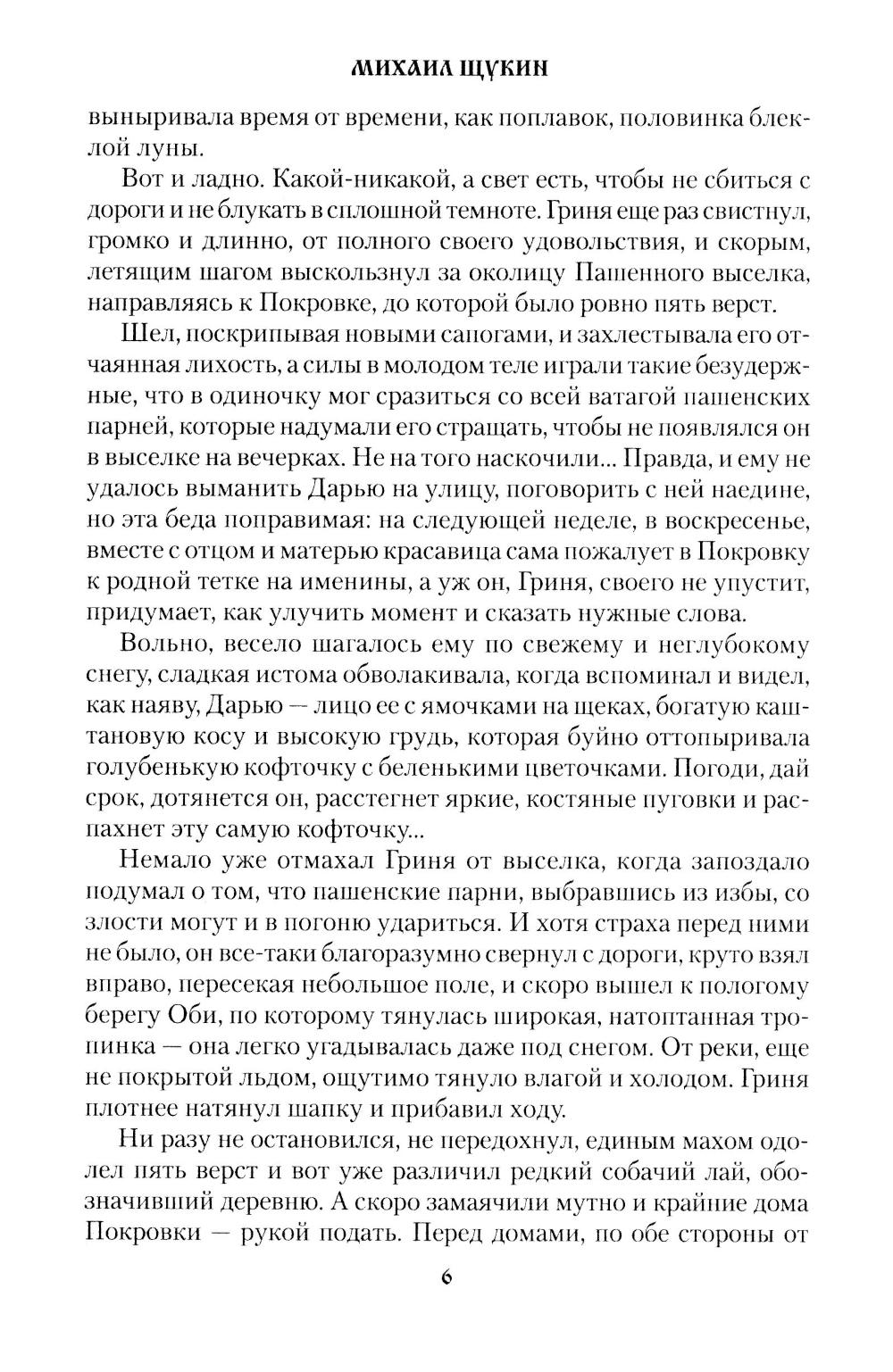 МИХАИЛ ЩУКИН

выныривала время от времени, как поплавок, половинка блеклой луны.

Вот и ладно. Какой-никакой, а свет есть, чтобы не сбиться с дороги и не блукать в сплошной темноте. Гриня еще раз свистнул, громко и длинно, от полного своего удовольствия, и скорым, летящим шагом выскользнул за околицу Пашенного выселка, направляясь к Покровке, до которой было ровно пять верст.

Шел, поскрипывая новыми сапогами, и захлестывала его отчаянная лихость, а силы в молодом теле играли такие безудержные, что в одиночку мог сразиться со всей ватагой пашенских парней, которые надумали его стращать, чтобы не появлялся он в выселке на вечерках. Не на того наскочили... Правда, и ему не удалось выманить Дарью на улицу, поговорить с ней наедине, но эта беда поправимая: на следующей неделе, в воскресенье, вместе с отцом и матерью красавица сама пожалует в Покровку к родной тетке на именины, а уж он, Гриня, своего не упустит, придумает, как улучить момент и сказать нужные слова.

Вольно, весело шагалось ему по свежему и неглубокому снегу, сладкая истома обволакивала, когда вспоминал и видел, как наяву, Дарью — лицо ее с ямочками на щеках, богатую каштановую косу и высокую грудь, которая буйно оттопыривала голубенькую кофточку с беленькими цветочками. Погоди, дай срок, дотянется он, расстегнет яркие, костяные пуговки и распахнет эту самую кофточку...

Немало уже отмахал Гриня от выселка, когда запоздало подумал о том, что пашенские парни, выбравшись из избы, со злости могут и в погоню удариться. И хотя страха перед ними не было, он все-таки благоразумно свернул с дороги, круто взял вправо, пересекая небольшое поле, и скоро вышел к пологому берегу Оби, по которому тянулась широкая, натоптанная тропинка — она легко угадывалась даже под снегом. От реки, еще не покрытой льдом, ощутимо тянуло влагой и холодом. Гриня плотнее натянул шапку и прибавил ходу.

Ни разу не остановился, не передохнул, единым махом одолел пять верст и вот уже различил редкий собачий лай, обозначивший деревню. А скоро замаячили мутно и крайние дома Покровки — рукой подать. Перед домами, по обе стороны от

6